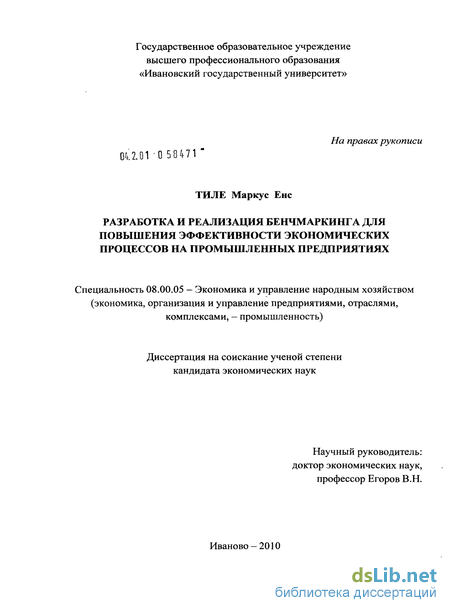 Государственное образовательное учреждение
высшего профессионального образования
«Ивановский государственный университет»

На правах рукописи

04.2.01 0 58471

ТИЛЕ Маркус Енс

РАЗРАБОТКА И РЕАЛИЗАЦИЯ БЕНЧМАРКИНГА ДЛЯ ПОВЫШЕНИЯ ЭФФЕКТИВНОСТИ ЭКОНОМИЧЕСКИХ ПРОЦЕССОВ НА ПРОМЫШЛЕННЫХ ПРЕДПРИЯТИЯХ

Специальность 08.00.05 – Экономика и управление народным хозяйством (экономика, организация и управление предприятиями, отраслями, комплексами, – промышленность)

Диссертация на соискание ученой степени
кандидата экономических наук

Научный руководитель:
доктор экономических наук,
профессор Егоров В.Н.

Иваново – 2010

dsLib.net
библиотека диссертаций